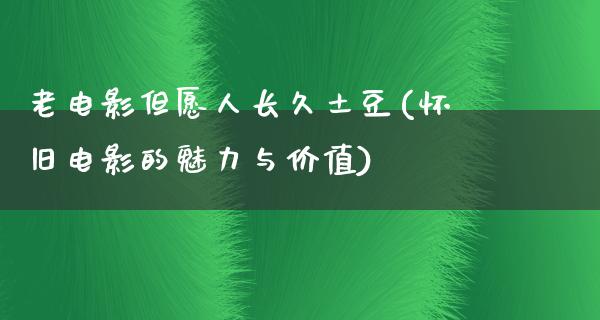 老电影但愿人长久土豆(怀旧电影的魅力与价值)